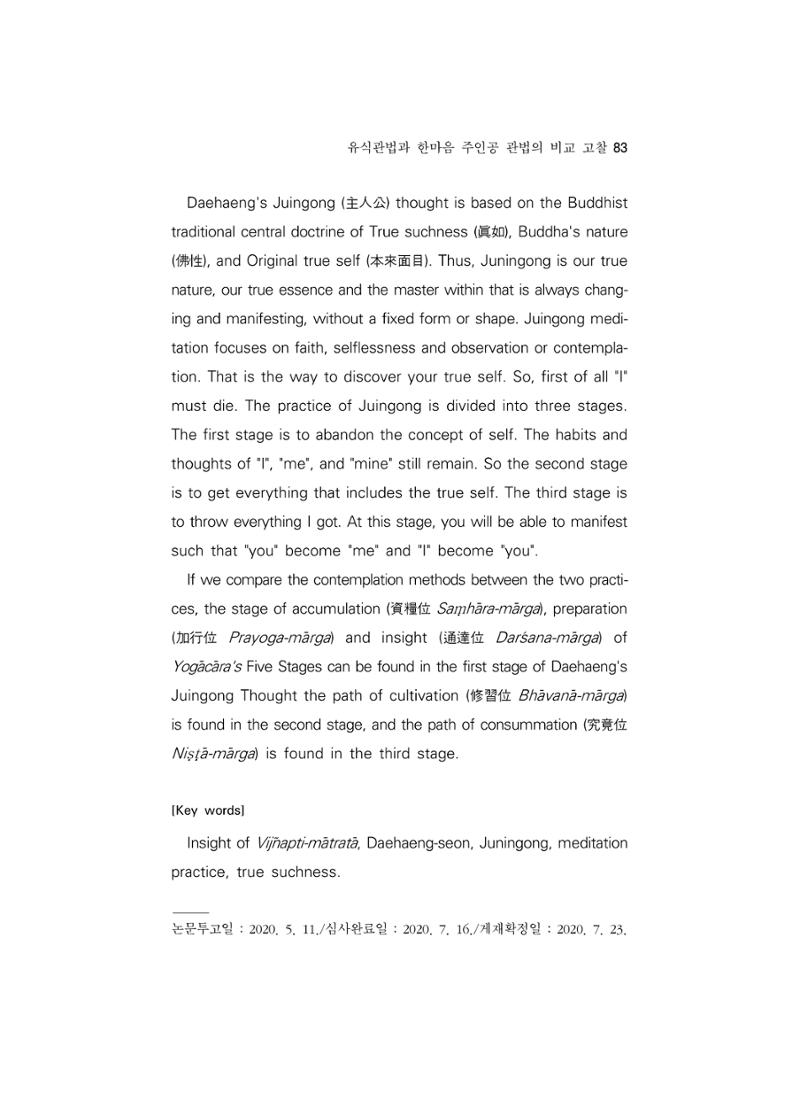 유식관법과 한마음 주인공 관법의 비교 고찰 83

Daehaeng's Juingong (主人公) thought is based on the Buddhist traditional central doctrine of True suchness (眞如), Buddha's nature (佛性), and Original true self (本來面目). Thus, Juningong is our true nature, our true essence and the master within that is always changing and manifesting, without a fixed form or shape. Juingong meditation focuses on faith, selflessness and observation or contemplation. That is the way to discover your true self. So, first of all "I" must die. The practice of Juingong is divided into three stages. The first stage is to abandon the concept of self. The habits and thoughts of "I", "me", and "mine" still remain. So the second stage is to get everything that includes the true self. The third stage is to throw everything I got. At this stage, you will be able to manifest such that "you" become "me" and "I" become "you".

If we compare the contemplation methods between the two practices, the stage of accumulation (資糧位 Saṃhāra-mārga), preparation (加行位 Prayoga-mārga) and insight (通達位 Darśana-mārga) of Yogācāra's Five Stages can be found in the first stage of Daehaeng's Juingong Thought the path of cultivation (修習位 Bhāvanā-mārga) is found in the second stage, and the path of consummation (究竟位 Niṣṭā-mārga) is found in the third stage.

[Key words]

Insight of Vijñapti-mātratā, Daehaeng-seon, Juningong, meditation practice, true suchness.

논문투고일 : 2020. 5. 11./심사완료일 : 2020. 7. 16./게재확정일 : 2020. 7. 23.